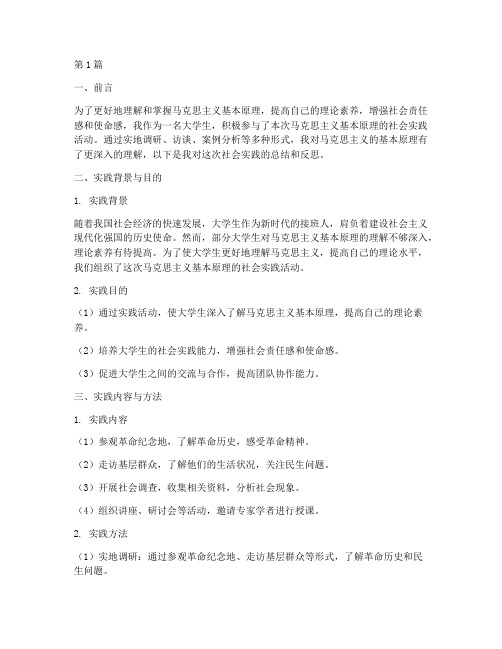 第1篇

一、前言

为了更好地理解和掌握马克思主义基本原理，提高自己的理论素养，增强社会责任感和使命感，我作为一名大学生，积极参与了本次马克思主义基本原理的社会实践活动。通过实地调研、访谈、案例分析等多种形式，我对马克思主义的基本原理有了更深入的理解，以下是我对这次社会实践的总结和反思。

二、实践背景与目的

1. 实践背景

随着我国社会经济的快速发展，大学生作为新时代的接班人，肩负着建设社会主义现代化强国的历史使命。然而，部分大学生对马克思主义基本原理的理解不够深入，理论素养有待提高。为了使大学生更好地理解马克思主义，提高自己的理论水平，我们组织了这次马克思主义基本原理的社会实践活动。

2. 实践目的

（1）通过实践活动，使大学生深入了解马克思主义基本原理，提高自己的理论素养。

（2）培养大学生的社会实践能力，增强社会责任感和使命感。

（3）促进大学生之间的交流与合作，提高团队协作能力。

三、实践内容与方法

1. 实践内容

（1）参观革命纪念地，了解革命历史，感受革命精神。

（2）走访基层群众，了解他们的生活状况，关注民生问题。

（3）开展社会调查，收集相关资料，分析社会现象。

（4）组织讲座、研讨会等活动，邀请专家学者进行授课。

2. 实践方法

（1）实地调研：通过参观革命纪念地、走访基层群众等形式，了解革命历史和民生问题。